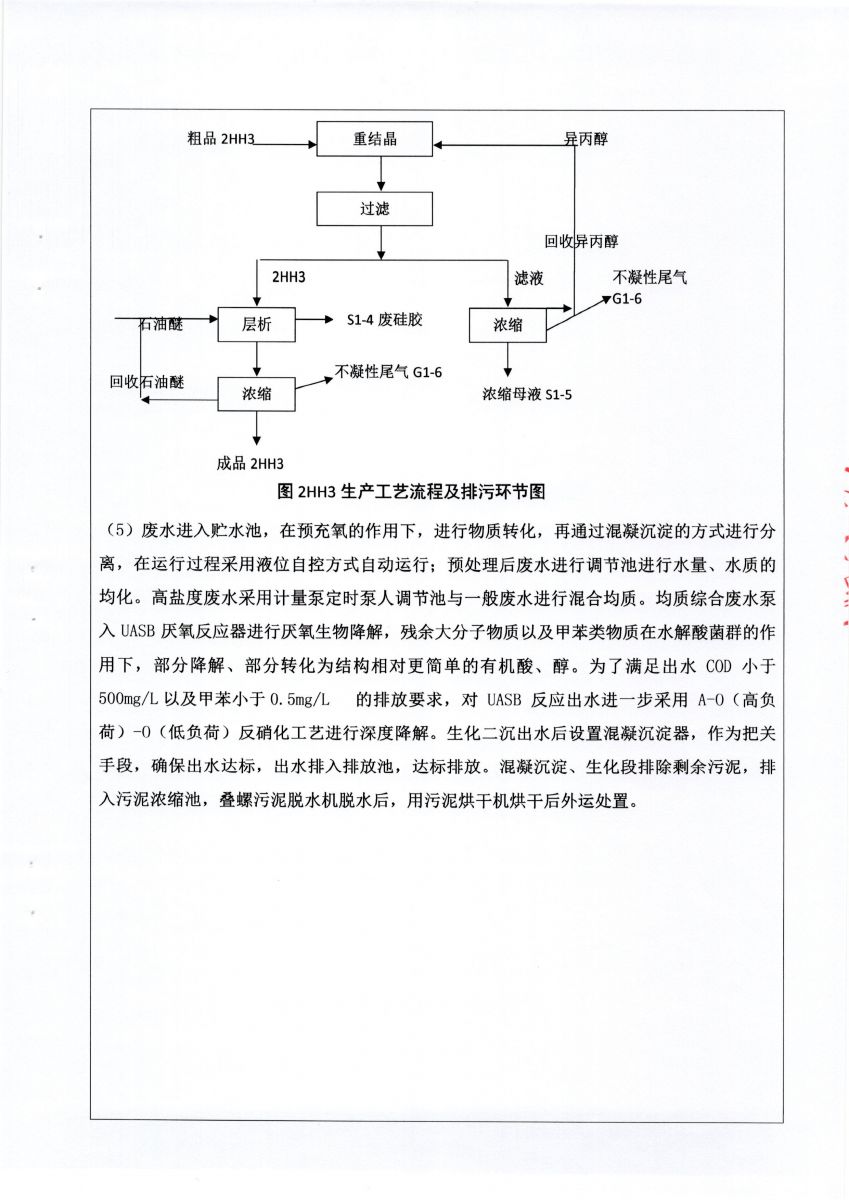 粗品 2HH3
重结晶
异丙醇
过滤
回收异丙醇
2HH3
滤液
不凝性尾气 G1-6
石油醚
层析
S1-4 废硅胶
浓缩
回收石油醚
浓缩
不凝性尾气 G1-6
浓缩母液 S1-5
成品 2HH3

图 2HH3 生产工艺流程及排污环节图

（5）废水进入贮水池，在预充氧的作用下，进行物质转化，再通过混凝沉淀的方式进行分离，在运行过程采用液位自控方式自动运行；预处理后废水进行调节池进行水量、水质的均化。高盐度废水采用计量泵定时泵人调节池与一般废水进行混合均质。均质综合废水泵入 UASB 厌氧反应器进行厌氧生物降解，残余大分子物质以及甲苯类物质在水解酸菌群的作用下，部分降解、部分转化为结构相对更简单的有机酸、醇。为了满足出水 COD 小于 500mg/L 以及甲苯小于 0.5mg/L 的排放要求，对 UASB 反应出水进一步采用 A-O（高负荷）-O（低负荷）反硝化工艺进行深度降解。生化二沉出水后设置混凝沉淀器，作为把关手段，确保出水达标，出水排入排放池，达标排放。混凝沉淀、生化段排除剩余污泥，排入污泥浓缩池，叠螺污泥脱水机脱水后，用污泥烘干机烘干后外运处置。